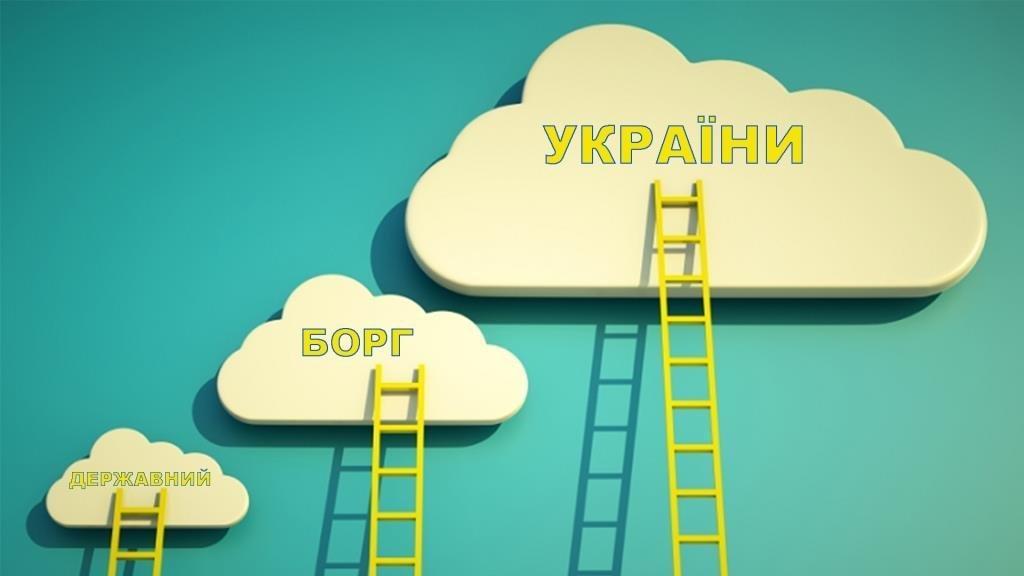 ДЕРЖАВНИЙ
БОРГ
УКРАЇНИ